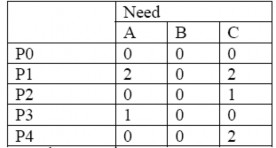 |  | Need |  |  |
|---|---|---|---|
|  | A | B | C |
| P0 | 0 | 0 | 0 |
| P1 | 2 | 0 | 2 |
| P2 | 0 | 0 | 1 |
| P3 | 1 | 0 | 0 |
| P4 | 0 | 0 | 2 |